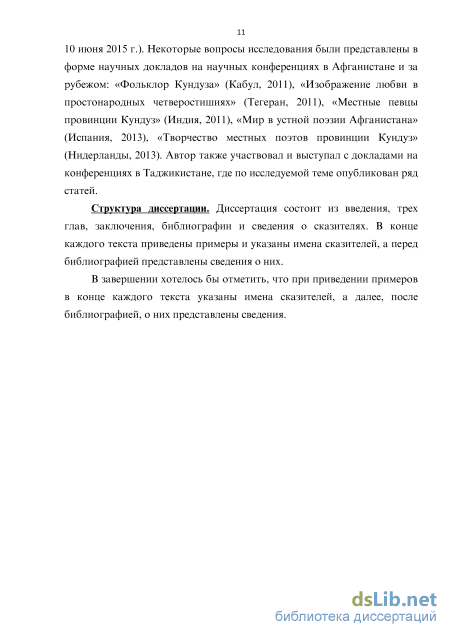 11

10 июня 2015 г.). Некоторые вопросы исследования были представлены в форме научных докладов на научных конференциях в Афганистане и за рубежом: «Фольклор Кундуза» (Кабул, 2011), «Изображение любви в простонародных четверостишиях» (Тегеран, 2011), «Местные певцы провинции Кундуз» (Индия, 2011), «Мир в устной поэзии Афганистана» (Испания, 2013), «Творчество местных поэтов провинции Кундуз» (Нидерланды, 2013). Автор также участвовал и выступал с докладами на конференциях в Таджикистане, где по исследуемой теме опубликован ряд статей.

Структура диссертации. Диссертация состоит из введения, трех глав, заключения, библиографии и сведения о сказителях. В конце каждого текста приведены примеры и указаны имена сказителей, а перед библиографией представлены сведения о них.

В завершении хотелось бы отметить, что при приведении примеров в конце каждого текста указаны имена сказителей, а далее, после библиографией, о них представлены сведения.

dsLib.net
библиотека диссертаций